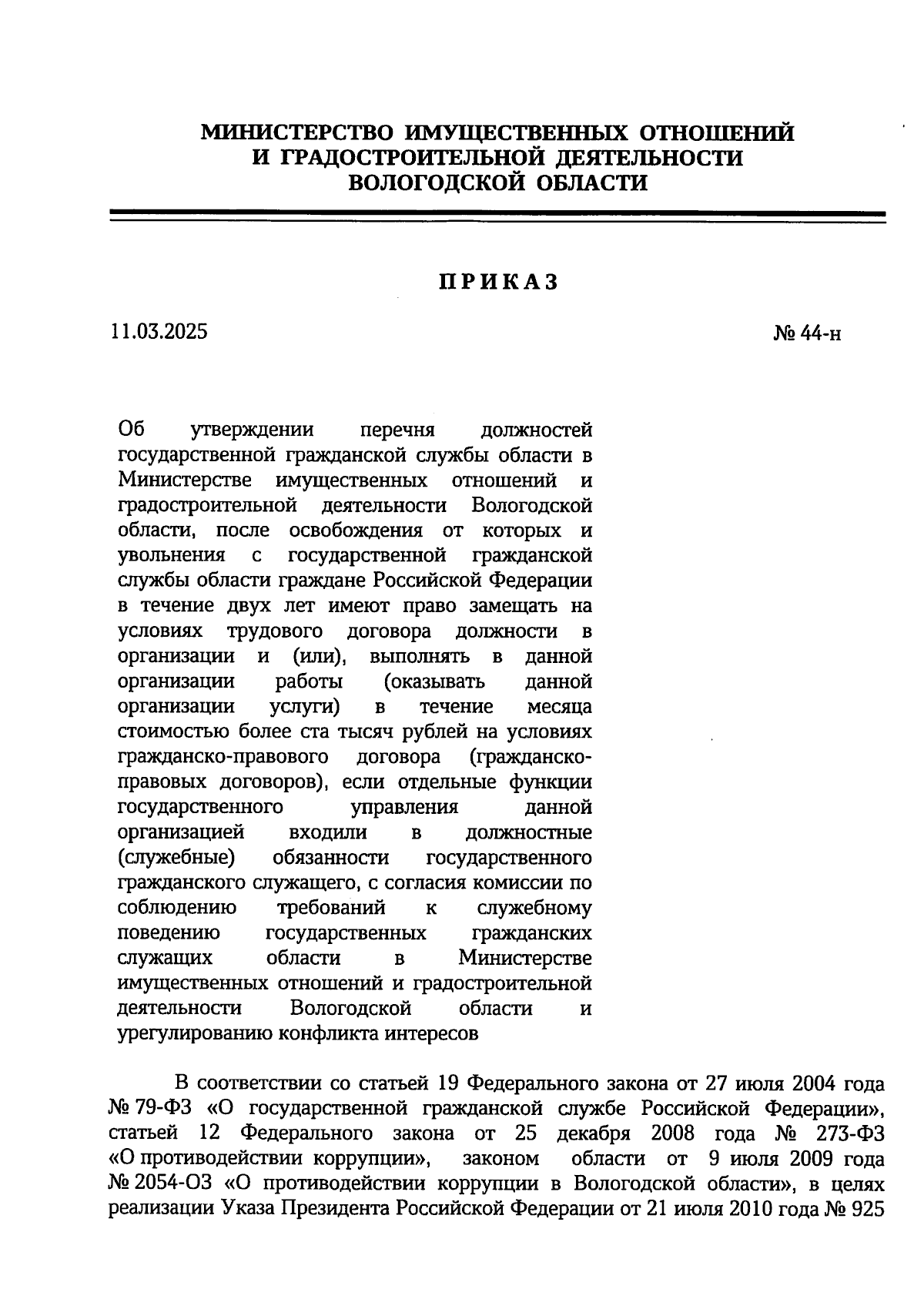 МИНИСТЕРСТВО ИМУЩЕСТВЕННЫХ ОТНОШЕНИЙ И ГРАДОСТРОИТЕЛЬНОЙ ДЕЯТЕЛЬНОСТИ ВОЛОГОДСКОЙ ОБЛАСТИ

ПРИКАЗ

11.03.2025

№ 44-н

Об утверждении перечня должностей государственной гражданской службы области в Министерстве имущественных отношений и градостроительной деятельности Вологодской области, после освобождения от которых и увольнения с государственной гражданской службы области граждане Российской Федерации в течение двух лет имеют право замещать на условиях трудового договора должности в организации и (или), выполнять в данной организации работы (оказывать данной организации услуги) в течение месяца стоимостью более ста тысяч рублей на условиях гражданско-правового договора (гражданско-правовых договоров), если отдельные функции государственного управления данной организацией входили в должностные (служебные) обязанности государственного гражданского служащего, с согласия комиссии по соблюдению требований к служебному поведению государственных гражданских служащих области в Министерстве имущественных отношений и градостроительной деятельности Вологодской области и урегулированию конфликта интересов

В соответствии со статьей 19 Федерального закона от 27 июля 2004 года № 79-ФЗ «О государственной гражданской службе Российской Федерации», статьей 12 Федерального закона от 25 декабря 2008 года № 273-ФЗ «О противодействии коррупции», законом области от 9 июля 2009 года № 2054-ОЗ «О противодействии коррупции в Вологодской области», в целях реализации Указа Президента Российской Федерации от 21 июля 2010 года № 925